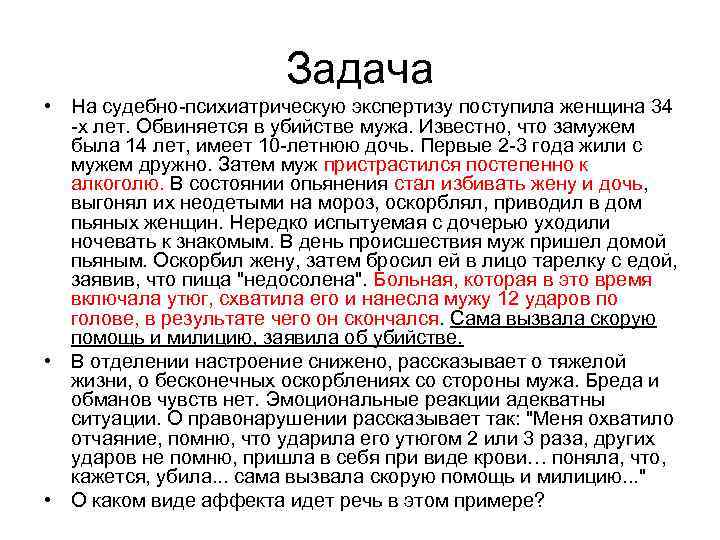 Задача

• На судебно-психиатрическую экспертизу поступила женщина 34 -х лет. Обвиняется в убийстве мужа. Известно, что замужем была 14 лет, имеет 10-летнюю дочь. Первые 2-3 года жили с мужем дружно. Затем муж пристрастился постепенно к алкоголю. В состоянии опьянения стал избивать жену и дочь, выгонял их неодетыми на мороз, оскорблял, приводил в дом пьяных женщин. Нередко испытуемая с дочерью уходили ночевать к знакомым. В день происшествия муж пришел домой пьяным. Оскорбил жену, затем бросил ей в лицо тарелку с едой, заявив, что пища "недосолена". Больная, которая в это время включала утюг, схватила его и нанесла мужу 12 ударов по голове, в результате чего он скончался. Сама вызвала скорую помощь и милицию, заявила об убийстве.

• В отделении настроение снижено, рассказывает о тяжелой жизни, о бесконечных оскорблениях со стороны мужа. Бреда и обманов чувств нет. Эмоциональные реакции адекватны ситуации. О правонарушении рассказывает так: "Меня охватило отчаяние, помню, что ударила его утюгом 2 или 3 раза, других ударов не помню, пришла в себя при виде крови… поняла, что, кажется, убила... сама вызвала скорую помощь и милицию..."

• О каком виде аффекта идет речь в этом примере?